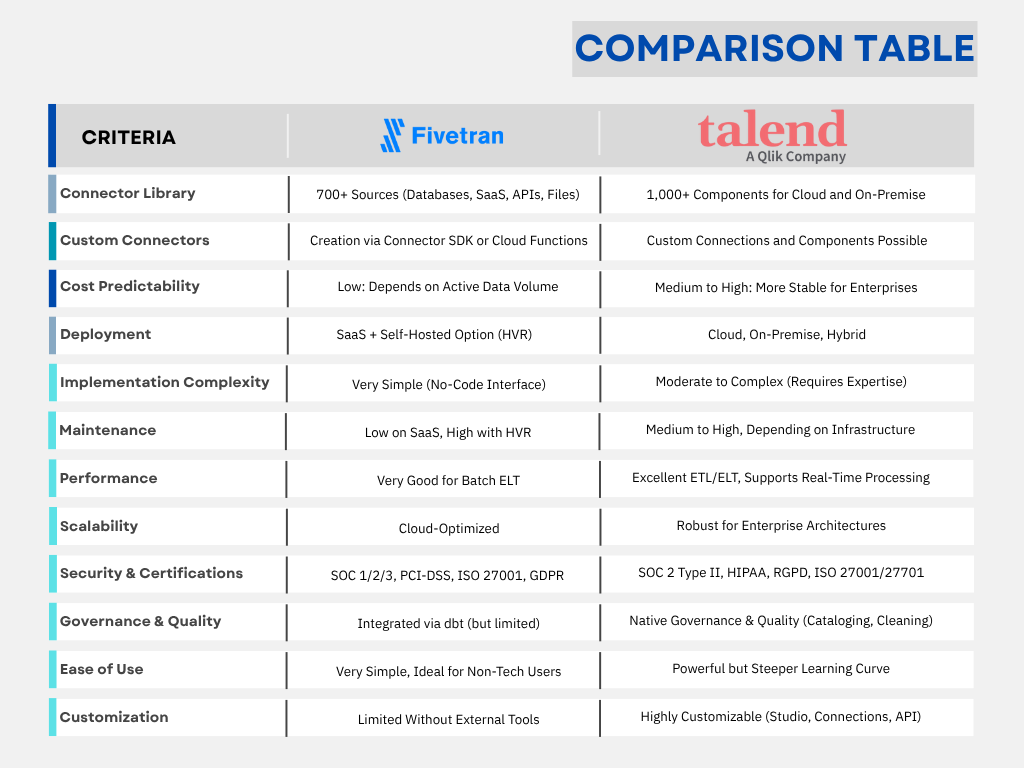 COMPARISON TABLE

| CRITERIA | Fivetran | talend A Qlik Company |
|---|---|---|
| Connector Library | 700+ Sources (Databases, SaaS, APIs, Files) | 1,000+ Components for Cloud and On-Premise |
| Custom Connectors | Creation via Connector SDK or Cloud Functions | Custom Connections and Components Possible |
| Cost Predictability | Low: Depends on Active Data Volume | Medium to High: More Stable for Enterprises |
| Deployment | SaaS + Self-Hosted Option (HVR) | Cloud, On-Premise, Hybrid |
| Implementation Complexity | Very Simple (No-Code Interface) | Moderate to Complex (Requires Expertise) |
| Maintenance | Low on SaaS, High with HVR | Medium to High, Depending on Infrastructure |
| Performance | Very Good for Batch ELT | Excellent ETL/ELT, Supports Real-Time Processing |
| Scalability | Cloud-Optimized | Robust for Enterprise Architectures |
| Security & Certifications | SOC 1/2/3, PCI-DSS, ISO 27001, GDPR | SOC 2 Type II, HIPAA, RGPD, ISO 27001/27701 |
| Governance & Quality | Integrated via dbt (but limited) | Native Governance & Quality (Cataloging, Cleaning) |
| Ease of Use | Very Simple, Ideal for Non-Tech Users | Powerful but Steeper Learning Curve |
| Customization | Limited Without External Tools | Highly Customizable (Studio, Connections, API) |